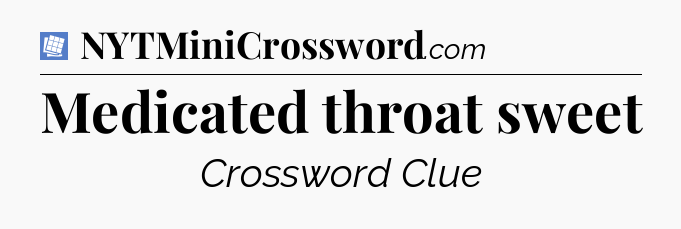 NYTMiniCrossword.com

Medicated throat sweet

Crossword Clue